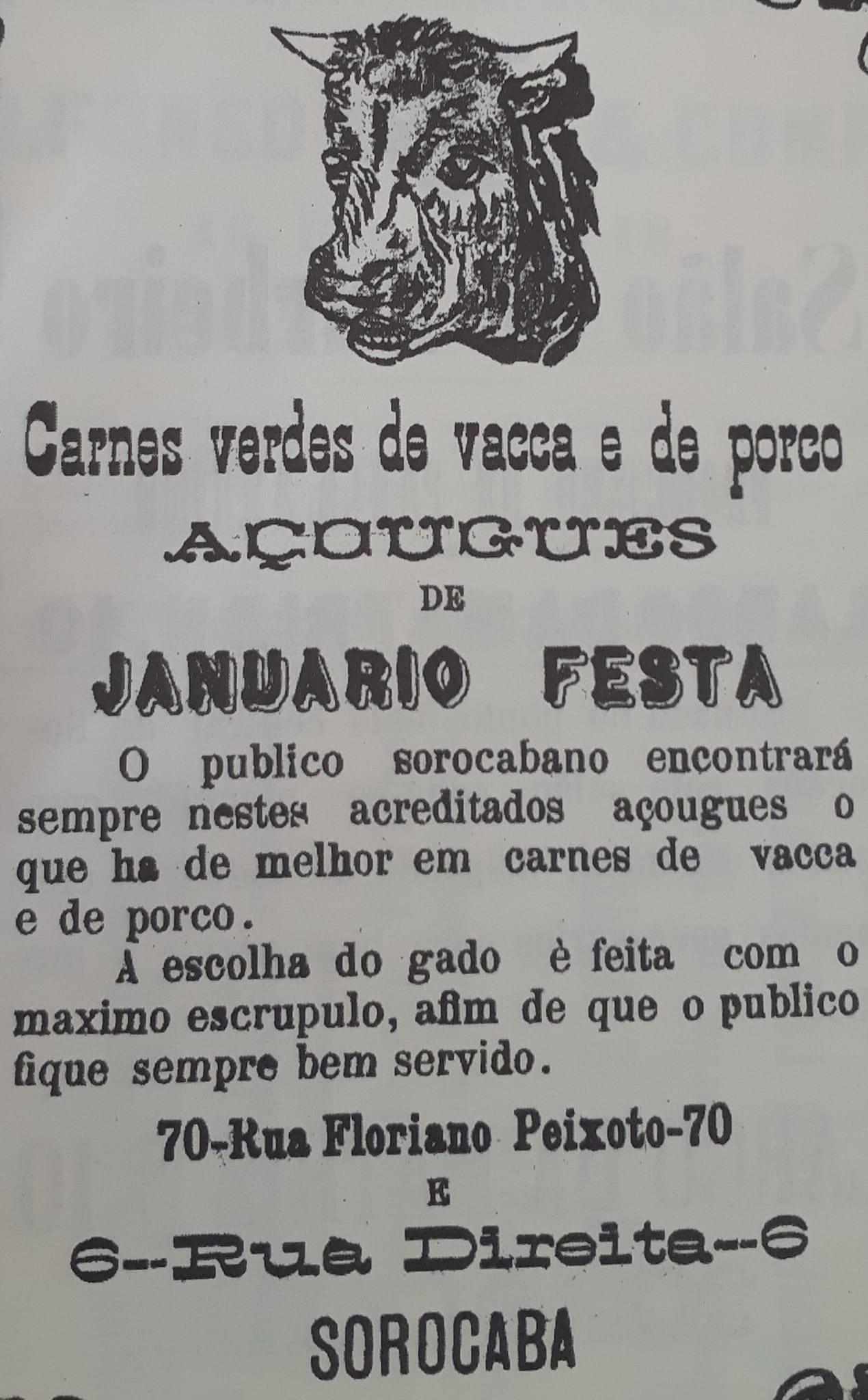 Carnes verdes de vacca e de porco

AÇOUGUES

DE

JANUARIO FESTA

O publico sorocabano encontrará sempre nestes acreditados açougues o que ha de melhor em carnes de vacca e de porco.

A escolha do gado è feita com o maximo escrupulo, afim de que o publico fique sempre bem servido.

70-Rua Floriano Peixoto-70

E

6--Rua Direita--6

SOROCABA